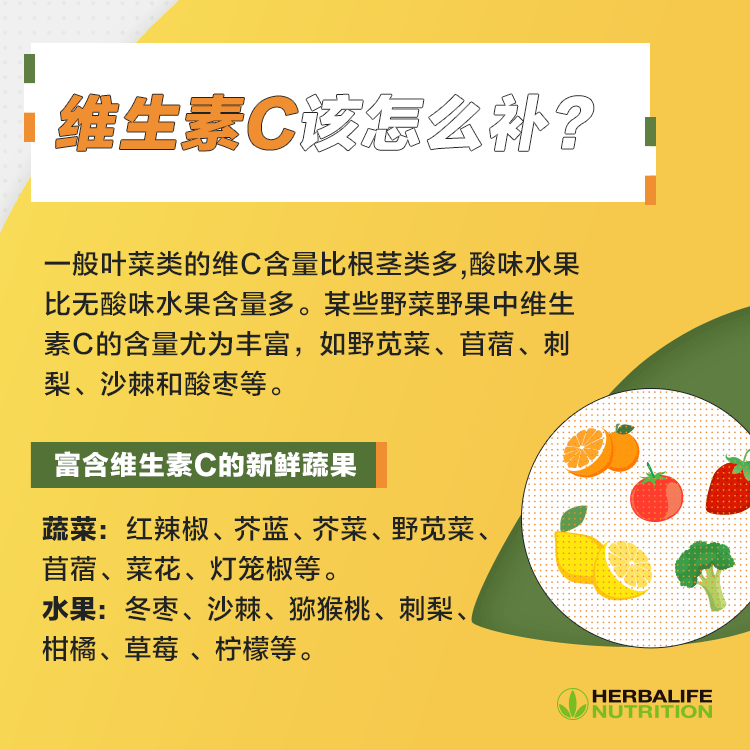 维生素C该怎么补？

一般叶菜类的维C含量比根茎类多,酸味水果比无酸味水果含量多。某些野菜野果中维生素C的含量尤为丰富，如野苋菜、苜蓿、刺梨、沙棘和酸枣等。

富含维生素C的新鲜蔬果

蔬菜：红辣椒、芥蓝、芥菜、野苋菜、苜蓿、菜花、灯笼椒等。
水果：冬枣、沙棘、猕猴桃、刺梨、柑橘、草莓 、柠檬等。

HERBALIFE NUTRITION